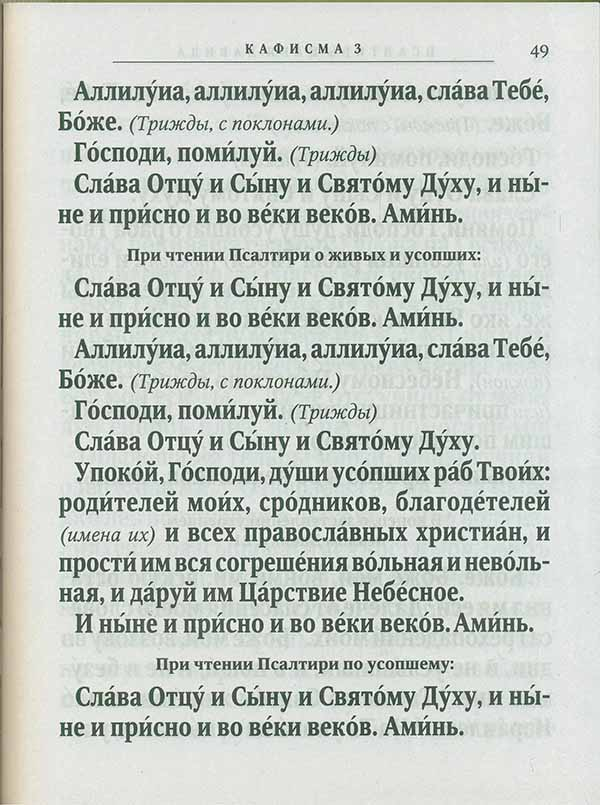 КАФИСМА 3 49

Аллилу́иа, аллилу́иа, аллилу́иа, сла́ва Тебе́, Бо́же. (Трижды, с поклонами.)

Го́споди, поми́луй. (Трижды)

Сла́ва Отцу́ и Сы́ну и Свято́му Ду́ху, и ны́не и при́сно и во ве́ки веко́в. Ами́нь.

При чтении Псалтири о живых и усопших:

Сла́ва Отцу́ и Сы́ну и Свято́му Ду́ху, и ны́не и при́сно и во ве́ки веко́в. Ами́нь.

Аллилу́иа, аллилу́иа, аллилу́иа, сла́ва Тебе́, Бо́же. (Трижды, с поклонами.)

Го́споди, поми́луй. (Трижды)

Сла́ва Отцу́ и Сы́ну и Свято́му Ду́ху.

Упоко́й, Го́споди, ду́ши усо́пших ра́б Твои́х: роди́телей мои́х, сро́дников, благоде́телей (имена их) и всех правосла́вных христиа́н, и прости́ им вся согреше́ния во́льная и нево́льная, и да́руй им Ца́рствие Небе́сное.

И ны́не и при́сно и во ве́ки веко́в. Ами́нь.

При чтении Псалтири по усопшему:

Сла́ва Отцу́ и Сы́ну и Свято́му Ду́ху, и ны́не и при́сно и во ве́ки веко́в. Ами́нь.